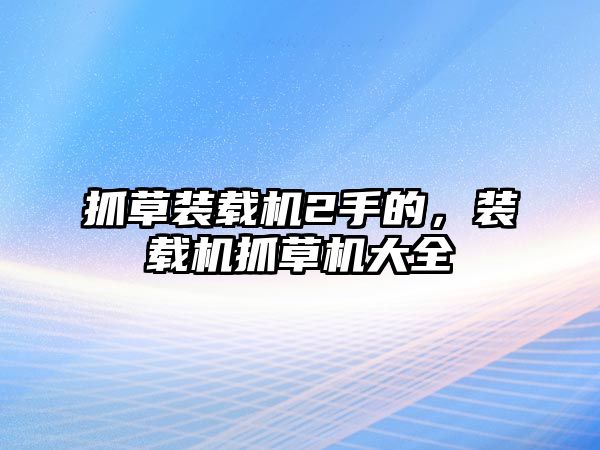 抓草装载机2手的，装载机抓草机大全